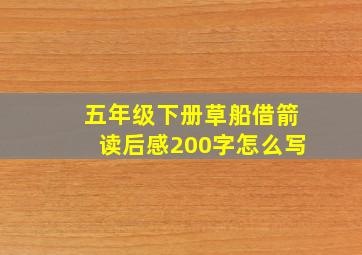 五年级下册草船借箭读后感200字怎么写